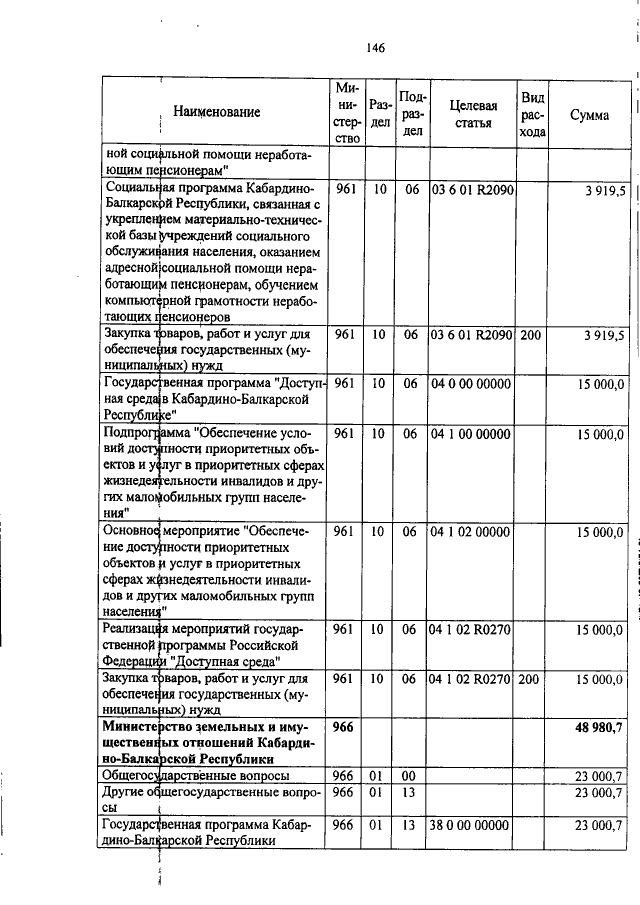 146

| Наименование | Министерство | Раздел | Подраздел | Целевая статья | Вид расхода | Сумма |
|---|---|---|---|---|---|---|
| ной социальной помощи неработающим пенсионерам" | | | | | | |
| Социальная программа Кабардино-Балкарской Республики, связанная с укреплением материально-технической базы учреждений социального обслуживания населения, оказанием адресной социальной помощи неработающим пенсионерам, обучением компьютерной грамотности неработающих пенсионеров | 961 | 10 | 06 | 03 6 01 R2090 | | 3 919,5 |
| Закупка товаров, работ и услуг для обеспечения государственных (муниципальных) нужд | 961 | 10 | 06 | 03 6 01 R2090 | 200 | 3 919,5 |
| Государственная программа "Доступная среда в Кабардино-Балкарской Республике" | 961 | 10 | 06 | 04 0 00 00000 | | 15 000,0 |
| Подпрограмма "Обеспечение условий доступности приоритетных объектов и услуг в приоритетных сферах жизнедеятельности инвалидов и других маломобильных групп населения" | 961 | 10 | 06 | 04 1 00 00000 | | 15 000,0 |
| Основное мероприятие "Обеспечение доступности приоритетных объектов и услуг в приоритетных сферах жизнедеятельности инвалидов и других маломобильных групп населения" | 961 | 10 | 06 | 04 1 02 00000 | | 15 000,0 |
| Реализация мероприятий государственной программы Российской Федерации "Доступная среда" | 961 | 10 | 06 | 04 1 02 R0270 | | 15 000,0 |
| Закупка товаров, работ и услуг для обеспечения государственных (муниципальных) нужд | 961 | 10 | 06 | 04 1 02 R0270 | 200 | 15 000,0 |
| **Министерство земельных и имущественных отношений Кабардино-Балкарской Республики** | **966** | | | | | **48 980,7** |
| Общегосударственные вопросы | 966 | 01 | 00 | | | 23 000,7 |
| Другие общегосударственные вопросы | 966 | 01 | 13 | | | 23 000,7 |
| Государственная программа Кабардино-Балкарской Республики | 966 | 01 | 13 | 38 0 00 00000 | | 23 000,7 |